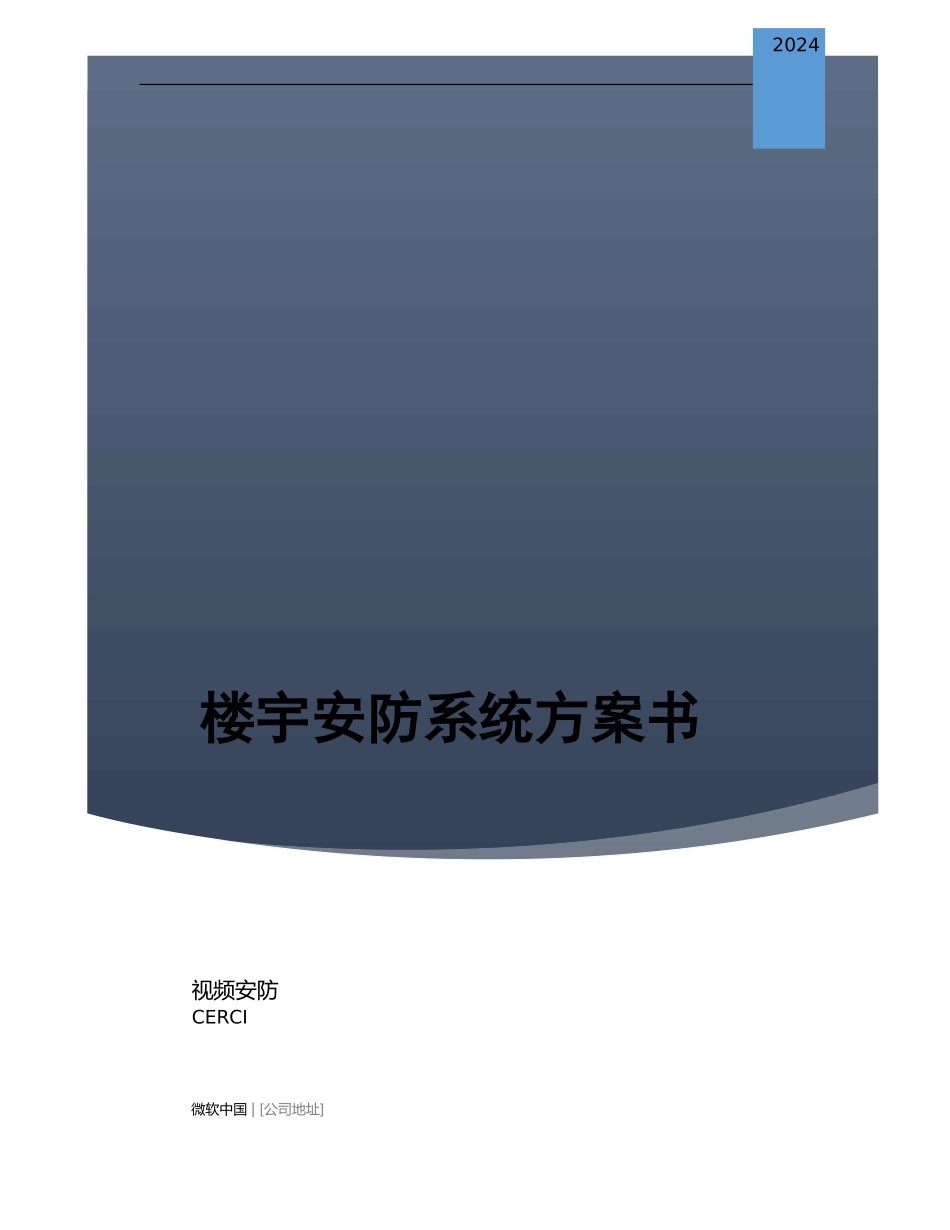 2024

楼宇安防系统方案书

视频安防
CERCI

微软中国 | [公司地址]